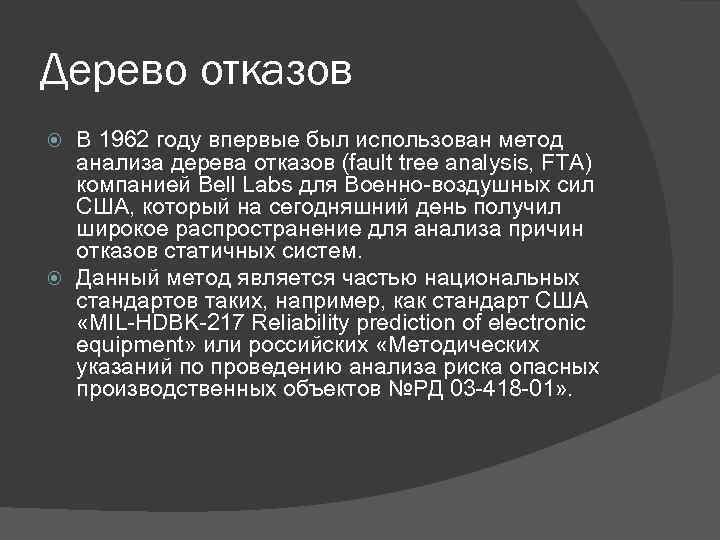 Дерево отказов

В 1962 году впервые был использован метод анализа дерева отказов (fault tree analysis, FTA) компанией Bell Labs для Военно-воздушных сил США, который на сегодняшний день получил широкое распространение для анализа причин отказов статичных систем.

Данный метод является частью национальных стандартов таких, например, как стандарт США «MIL-HDBK-217 Reliability prediction of electronic equipment» или российских «Методических указаний по проведению анализа риска опасных производственных объектов №РД 03-418-01».